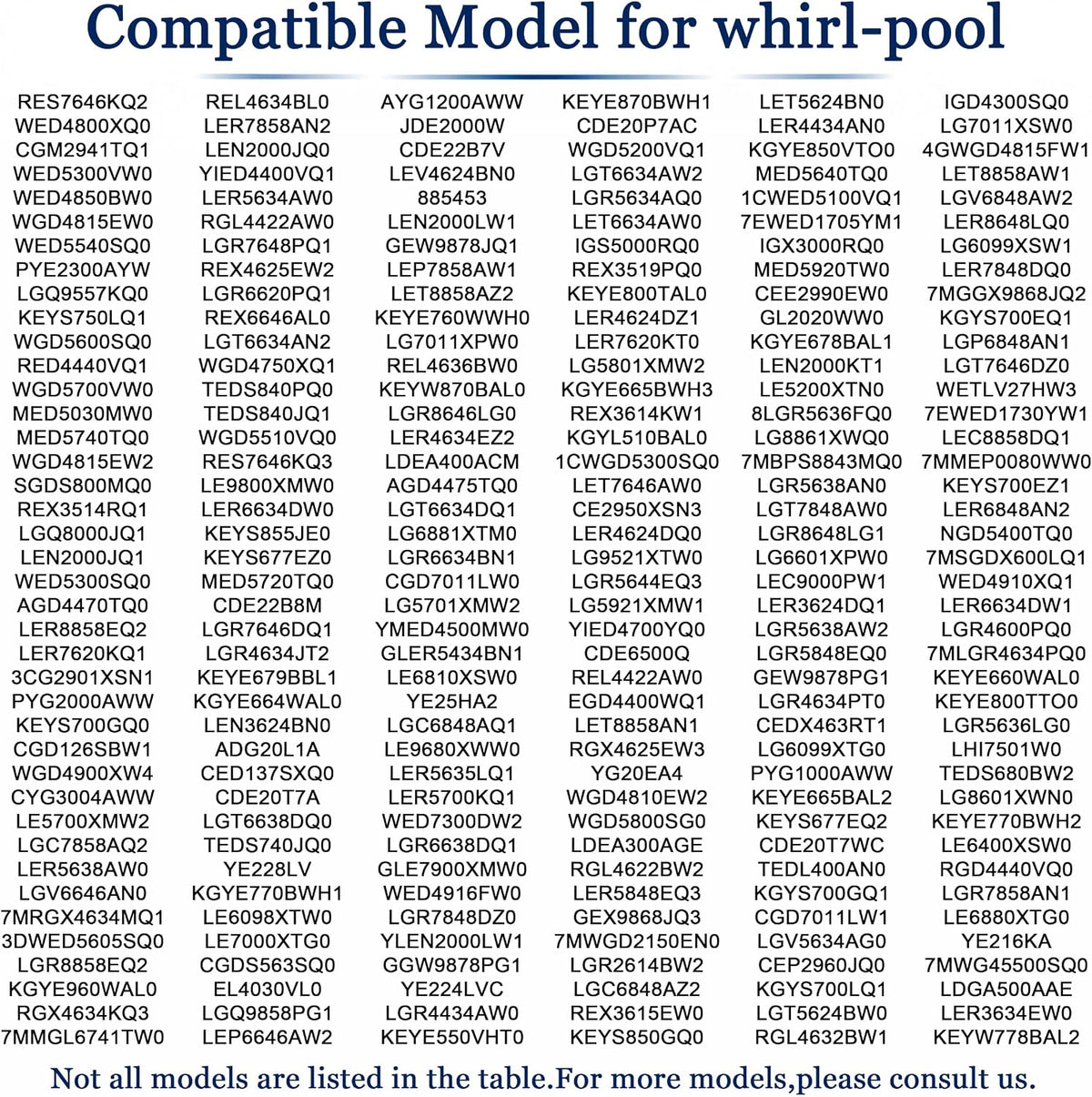 Compatible Model for whirl-pool

RES7646KQ2
WED4800XQ0
CGM2941TQ1
WED5300VW0
WED4850BW0
WGD4815EW0
WED5540SQ0
PYE2300AYW
LGQ9557KQ0
KEYS750LQ1
WGD5600SQ0
RED4440VQ1
WGD5700VW0
MED5030MW0
MED5740TQ0
WGD4815EW2
SGDS800MQ0
REX3514RQ1
LGQ8000JQ1
LEN2000JQ1
WED5300SQ0
AGD4470TQ0
LER8858EQ2
LER7620KQ1
3CG2901XSN1
PYG2000AWW
KEYS700GQ0
CGD126SBW1
WGD4900XW4
CYG3004AWW
LE5700XMW2
LGC7858AQ2
LER5638AW0
LGV6646AN0
7MRGX4634MQ1
3DWED5605SQ0
LGR8858EQ2
KGYE960WAL0
RGX4634KQ3
7MMGL6741TW0

REL4634BL0
LER7858AN2
LEN2000JQ0
YIED4400VQ1
LER5634AW0
RGL4422AW0
LGR7648PQ1
REX4625EW2
LGR6620PQ1
REX6646AL0
LGT6634AN2
WGD4750XQ1
TEDS840PQ0
TEDS840JQ1
WGD5510VQ0
RES7646KQ3
LE9800XMW0
LER6634DW0
KEYS855JE0
KEYS677EZ0
MED5720TQ0
CDE22B8M
LGR7646DQ1
LGR4634JT2
KEYE679BBL1
KGYE664WAL0
LEN3624BN0
ADG20L1A
CED137SXQ0
CDE20T7A
LGT6638DQ0
TEDS740JQ0
YE228LV
KGYE770BWH1
LE6098XTW0
LE7000XTG0
CGDS563SQ0
EL4030VL0
LGQ9858PG1
LEP6646AW2

AYG1200AWW
JDE2000W
CDE22B7V
LEV4624BN0
885453
LEN2000LW1
GEW9878JQ1
LEP7858AW1
LET8858AZ2
KEYE760WWH0
LG7011XPW0
REL4636BW0
KEYW870BAL0
LGR8646LG0
LER4634EZ2
LDEA400ACM
AGD4475TQ0
LGT6634DQ1
LG6881XTM0
LGR6634BN1
CGD7011LW0
LG5701XMW2
YMED4500MW0
GLER5434BN1
LE6810XSW0
YE25HA2
LGC6848AQ1
LE9680XWW0
LER5635LQ1
LER5700KQ1
WED7300DW2
LGR6638DQ1
GLE7900XMW0
WED4916FW0
LGR7848DZ0
YLEN2000LW1
GGW9878PG1
YE224LVC
LGR4434AW0
KEYE550VHT0

KEYE870BWH1
CDE20P7AC
WGD5200VQ1
LGT6634AW2
LGR5634AQ0
LET6634AW0
IGS5000RQ0
REX3519PQ0
KEYE800TAL0
LER4624DZ1
LER7620KT0
LG5801XMW2
KGYE665BWH3
REX3614KW1
KGYL510BAL0
1CWGD5300SQ0
LET7646AW0
CE2950XSN3
LER4624DQ0
LG9521XTW0
LGR5644EQ3
LG5921XMW1
YIED4700YQ0
CDE6500Q
REL4422AW0
EGD4400WQ1
LET8858AN1
RGX4625EW3
YG20EA4
WGD4810EW2
WGD5800SG0
LDEA300AGE
RGL4622BW2
LER5848EQ3
GEX9868JQ3
7MWGD2150EN0
LGR2614BW2
LGC6848AZ2
REX3615EW0
KEYS850GQ0

LET5624BN0
LER4434AN0
KGYE850VTO0
MED5640TQ0
1CWED5100VQ1
7EWED1705YM1
IGX3000RQ0
MED5920TW0
CEE2990EW0
GL2020WW0
KGYE678BAL1
LEN2000KT1
LE5200XTN0
8LGR5636FQ0
LG8861XWQ0
7MBPS8843MQ0
LGR5638AN0
LGT7848AW0
LGR8648LG1
LG6601XPW0
LEC9000PW1
LER3624DQ1
LGR5638AW2
LGR5848EQ0
GEW9878PG1
LGR4634PT0
CEDX463RT1
LG6099XTG0
PYG1000AWW
KEYE665BAL2
KEYS677EQ2
CDE20T7WC
TEDL400AN0
KGYS700GQ1
CGD7011LW1
LGV5634AG0
CEP2960JQ0
KGYS700LQ1
LGT5624BW0
RGL4632BW1

IGD4300SQ0
LG7011XSW0
4GWGD4815FW1
LET8858AW1
LGV6848AW2
LER8648LQ0
LG6099XSW1
LER7848DQ0
7MGGX9868JQ2
KGYS700EQ1
LGP6848AN1
LGT7646DZ0
WETLV27HW3
7EWED1730YW1
LEC8858DQ1
7MMEP0080WW0
KEYS700EZ1
LER6848AN2
NGD5400TQ0
7MSGDX600LQ1
WED4910XQ1
LER6634DW1
LGR4600PQ0
7MLGR4634PQ0
KEYE660WAL0
KEYE800TTO0
LGR5636LG0
LHI7501W0
TEDS680BW2
LG8601XWN0
KEYE770BWH2
LE6400XSW0
RGD4440VQ0
LGR7858AN1
LE6880XTG0
YE216KA
7MWG45500SQ0
LDGA500AAE
LER3634EW0
KEYW778BAL2

Not all models are listed in the table.For more models,please consult us.